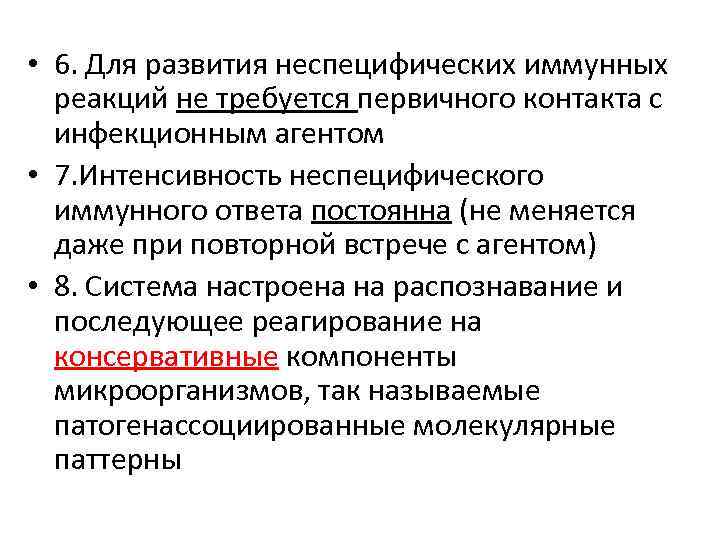 • 6. Для развития неспецифических иммунных реакций не требуется первичного контакта с инфекционным агентом

• 7.Интенсивность неспецифического иммунного ответа постоянна (не меняется даже при повторной встрече с агентом)

• 8. Система настроена на распознавание и последующее реагирование на консервативные компоненты микроорганизмов, так называемые патогенассоциированные молекулярные паттерны